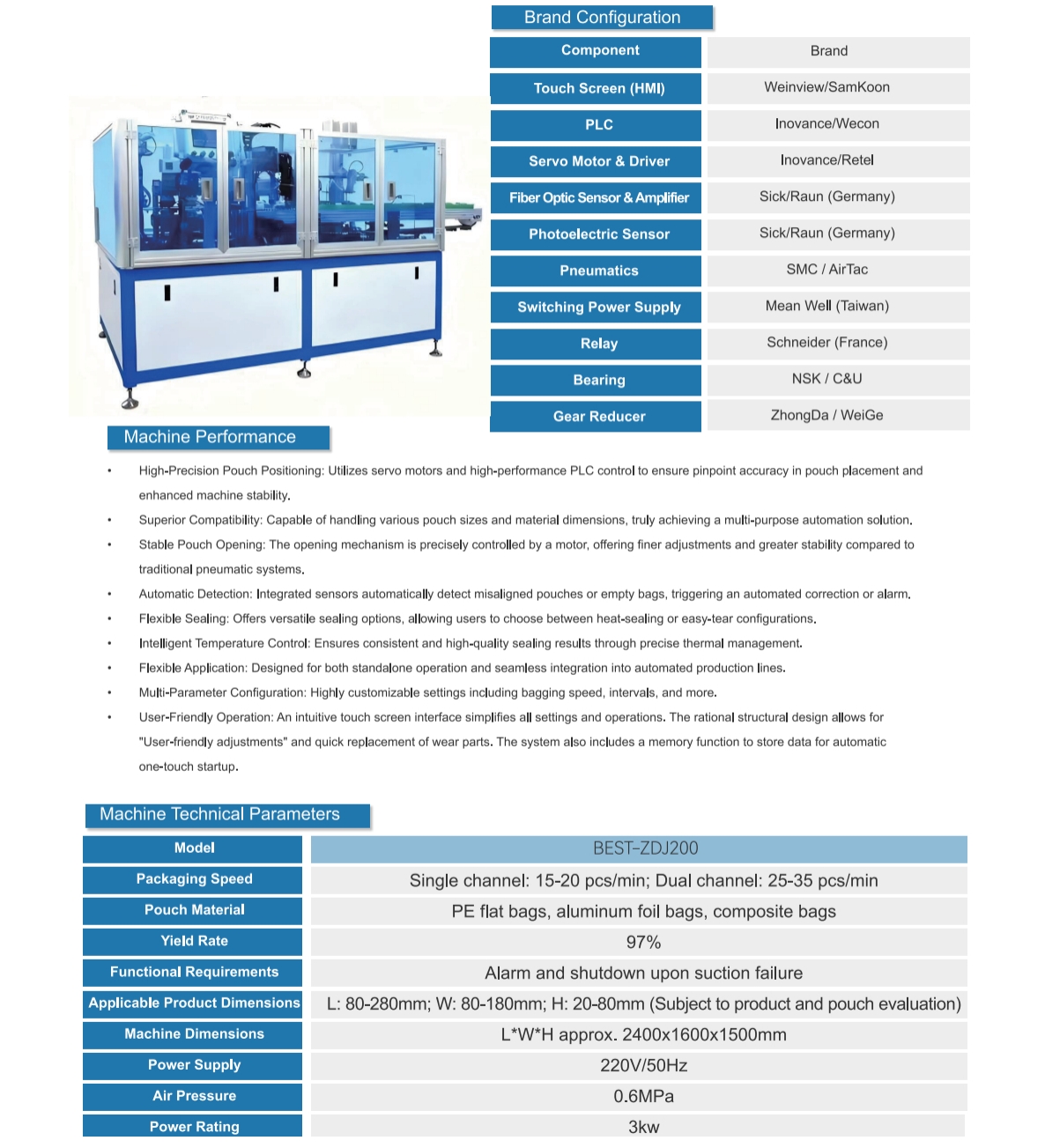 Brand Configuration

| Component | Brand |
|---|---|
| Touch Screen (HMI) | Weinview/SamKoon |
| PLC | Inovance/Wecon |
| Servo Motor & Driver | Inovance/Retel |
| Fiber Optic Sensor & Amplifier | Sick/Raun (Germany) |
| Photoelectric Sensor | Sick/Raun (Germany) |
| Pneumatics | SMC / AirTac |
| Switching Power Supply | Mean Well (Taiwan) |
| Relay | Schneider (France) |
| Bearing | NSK / C&U |
| Gear Reducer | ZhongDa / WeiGe |

Machine Performance

• High-Precision Pouch Positioning: Utilizes servo motors and high-performance PLC control to ensure pinpoint accuracy in pouch placement and enhanced machine stability.
• Superior Compatibility: Capable of handling various pouch sizes and material dimensions, truly achieving a multi-purpose automation solution.
• Stable Pouch Opening: The opening mechanism is precisely controlled by a motor, offering finer adjustments and greater stability compared to traditional pneumatic systems.
• Automatic Detection: Integrated sensors automatically detect misaligned pouches or empty bags, triggering an automated correction or alarm.
• Flexible Sealing: Offers versatile sealing options, allowing users to choose between heat-sealing or easy-tear configurations.
• Intelligent Temperature Control: Ensures consistent and high-quality sealing results through precise thermal management.
• Flexible Application: Designed for both standalone operation and seamless integration into automated production lines.
• Multi-Parameter Configuration: Highly customizable settings including bagging speed, intervals, and more.
• User-Friendly Operation: An intuitive touch screen interface simplifies all settings and operations. The rational structural design allows for "User-friendly adjustments" and quick replacement of wear parts. The system also includes a memory function to store data for automatic one-touch startup.

Machine Technical Parameters

| Model | BEST-ZDJ200 |
|---|---|
| Packaging Speed | Single channel: 15-20 pcs/min; Dual channel: 25-35 pcs/min |
| Pouch Material | PE flat bags, aluminum foil bags, composite bags |
| Yield Rate | 97% |
| Functional Requirements | Alarm and shutdown upon suction failure |
| Applicable Product Dimensions | L: 80-280mm; W: 80-180mm; H: 20-80mm (Subject to product and pouch evaluation) |
| Machine Dimensions | L*W*H approx. 2400x1600x1500mm |
| Power Supply | 220V/50Hz |
| Air Pressure | 0.6MPa |
| Power Rating | 3kw |